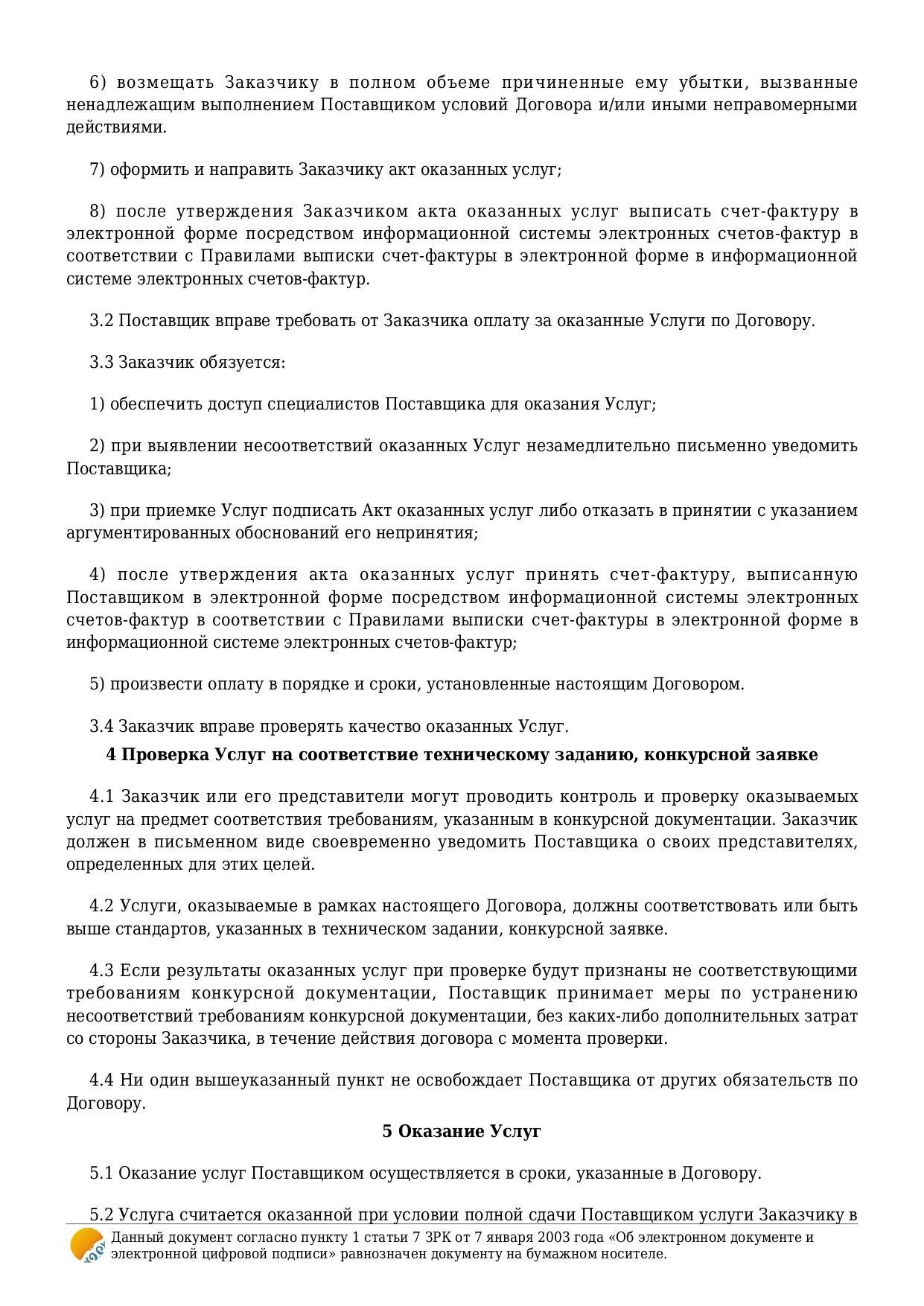 6) возмещать Заказчику в полном объеме причиненные ему убытки, вызванные ненадлежащим выполнением Поставщиком условий Договора и/или иными неправомерными действиями.

7) оформить и направить Заказчику акт оказанных услуг;

8) после утверждения Заказчиком акта оказанных услуг выписать счет-фактуру в электронной форме посредством информационной системы электронных счетов-фактур в соответствии с Правилами выписки счет-фактуры в электронной форме в информационной системе электронных счетов-фактур.

3.2 Поставщик вправе требовать от Заказчика оплату за оказанные Услуги по Договору.

3.3 Заказчик обязуется:

1) обеспечить доступ специалистов Поставщика для оказания Услуг;

2) при выявлении несоответствий оказанных Услуг незамедлительно письменно уведомить Поставщика;

3) при приемке Услуг подписать Акт оказанных услуг либо отказать в принятии с указанием аргументированных обоснований его непринятия;

4) после утверждения акта оказанных услуг принять счет-фактуру, выписанную Поставщиком в электронной форме посредством информационной системы электронных счетов-фактур в соответствии с Правилами выписки счет-фактуры в электронной форме в информационной системе электронных счетов-фактур;

5) произвести оплату в порядке и сроки, установленные настоящим Договором.

3.4 Заказчик вправе проверять качество оказанных Услуг.

4 Проверка Услуг на соответствие техническому заданию, конкурсной заявке

4.1 Заказчик или его представители могут проводить контроль и проверку оказываемых услуг на предмет соответствия требованиям, указанным в конкурсной документации. Заказчик должен в письменном виде своевременно уведомить Поставщика о своих представителях, определенных для этих целей.

4.2 Услуги, оказываемые в рамках настоящего Договора, должны соответствовать или быть выше стандартов, указанных в техническом задании, конкурсной заявке.

4.3 Если результаты оказанных услуг при проверке будут признаны не соответствующими требованиям конкурсной документации, Поставщик принимает меры по устранению несоответствий требованиям конкурсной документации, без каких-либо дополнительных затрат со стороны Заказчика, в течение действия договора с момента проверки.

4.4 Ни один вышеуказанный пункт не освобождает Поставщика от других обязательств по Договору.

5 Оказание Услуг

5.1 Оказание услуг Поставщиком осуществляется в сроки, указанные в Договору.

5.2 Услуга считается оказанной при условии полной сдачи Поставщиком услуги Заказчику в

Данный документ согласно пункту 1 статьи 7 ЗРК от 7 января 2003 года «Об электронном документе и электронной цифровой подписи» равнозначен документу на бумажном носителе.